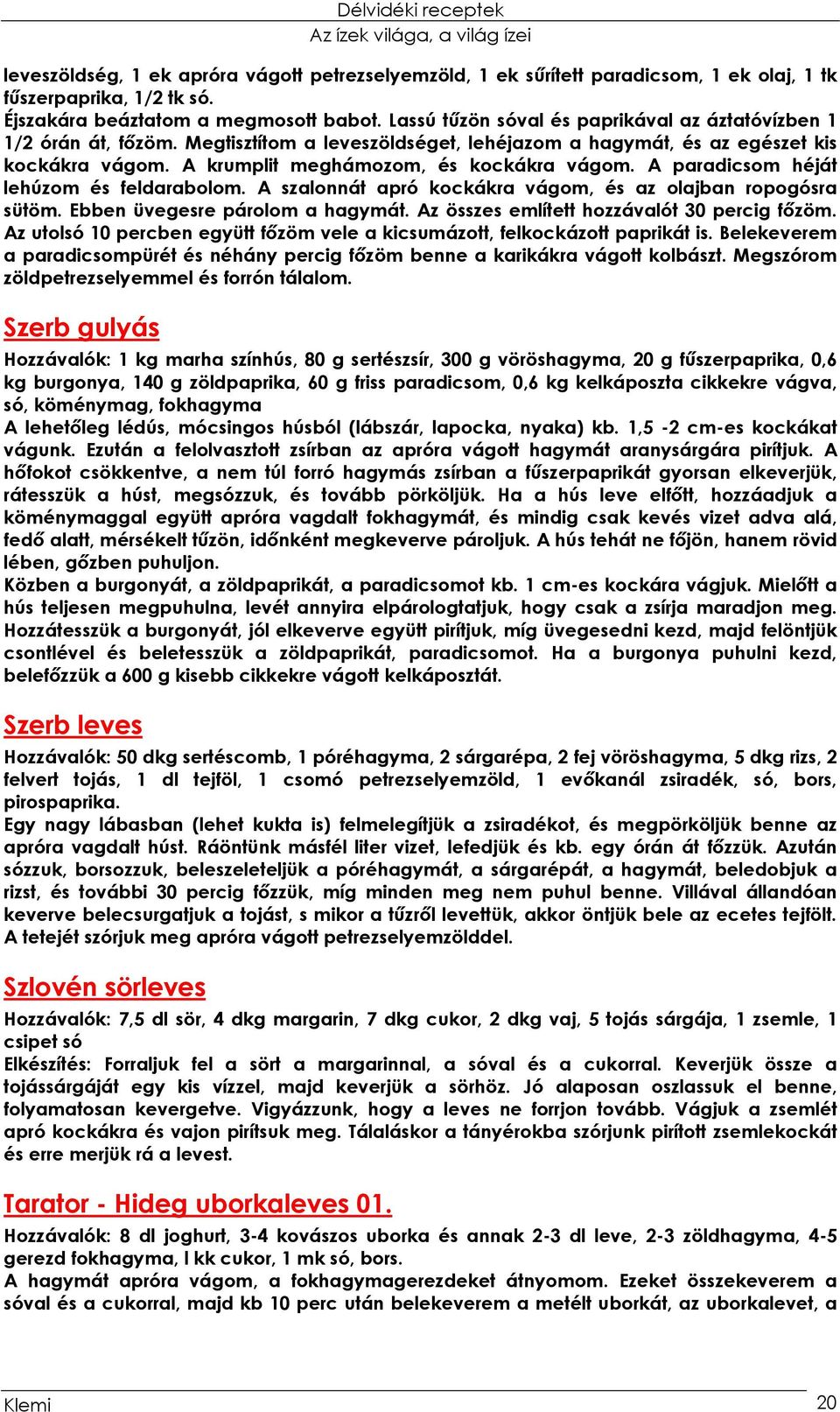 Délvidéki receptek
Az ízek világa, a világ ízei

leveszöldség, 1 ek apróra vágott petrezselyemzöld, 1 ek sűrített paradicsom, 1 ek olaj, 1 tk fűszerpaprika, 1/2 tk só.
Éjszakára beáztatom a megmosott babot. Lassú tűzön sóval és paprikával az áztatóvízben 1 1/2 órán át, főzöm. Megtisztítom a leveszöldséget, lehéjazom a hagymát, és az egészet kis kockákra vágom. A krumplit meghámozom, és kockákra vágom. A paradicsom héját lehúzom és feldarabolom. A szalonnát apró kockákra vágom, és az olajban ropogósra sütöm. Ebben üvegesre párolom a hagymát. Az összes említett hozzávalót 30 percig főzöm. Az utolsó 10 percben együtt főzöm vele a kicsumázott, felkockázott paprikát is. Belekeverem a paradicsompürét és néhány percig főzöm benne a karikákra vágott kolbászt. Megszórom zöldpetrezselyemmel és forrón tálalom.

Szerb gulyás

Hozzávalók: 1 kg marha színhús, 80 g sertészsír, 300 g vöröshagyma, 20 g fűszerpaprika, 0,6 kg burgonya, 140 g zöldpaprika, 60 g friss paradicsom, 0,6 kg kelkáposzta cikkekre vágva, só, köménymag, fokhagyma
A lehetőleg lédús, mócsingos húsból (lábszár, lapocka, nyaka) kb. 1,5 -2 cm-es kockákat vágunk. Ezután a felolvasztott zsírban az apróra vágott hagymát aranysárgára pirítjuk. A hőfokot csökkentve, a nem túl forró hagymás zsírban a fűszerpaprikát gyorsan elkeverjük, rátesszük a húst, megsózzuk, és tovább pörköljük. Ha a hús leve elfőtt, hozzáadjuk a köménymaggal együtt apróra vagdalt fokhagymát, és mindig csak kevés vizet adva alá, fedő alatt, mérsékelt tűzön, időnként megkeverve pároljuk. A hús tehát ne főjön, hanem rövid lében, gőzben puhuljon.
Közben a burgonyát, a zöldpaprikát, a paradicsomot kb. 1 cm-es kockára vágjuk. Mielőtt a hús teljesen megpuhulna, levét annyira elpárologtatjuk, hogy csak a zsírja maradjon meg. Hozzátesszük a burgonyát, jól elkeverve együtt pirítjuk, míg üvegesedni kezd, majd felöntjük csontlével és beletesszük a zöldpaprikát, paradicsomot. Ha a burgonya puhulni kezd, belefőzzük a 600 g kisebb cikkekre vágott kelkáposztát.

Szerb leves

Hozzávalók: 50 dkg sertéscomb, 1 póréhagyma, 2 sárgarépa, 2 fej vöröshagyma, 5 dkg rizs, 2 felvert tojás, 1 dl tejföl, 1 csomó petrezselyemzöld, 1 evőkanál zsiradék, só, bors, pirospaprika.
Egy nagy lábasban (lehet kukta is) felmelegítjük a zsiradékot, és megpörköljük benne az apróra vagdalt húst. Ráöntünk másfél liter vizet, lefedjük és kb. egy órán át főzzük. Azután sózzuk, borsozzuk, beleszeleteljük a póréhagymát, a sárgarépát, a hagymát, beledobjuk a rizst, és további 30 percig főzzük, míg minden meg nem puhul benne. Villával állandóan keverve belecsurgatjuk a tojást, s mikor a tűzről levettük, akkor öntjük bele az ecetes tejfölt. A tetejét szórjuk meg apróra vágott petrezselyemzölddel.

Szlovén sörleves

Hozzávalók: 7,5 dl sör, 4 dkg margarin, 7 dkg cukor, 2 dkg vaj, 5 tojás sárgája, 1 zsemle, 1 csipet só
Elkészítés: Forraljuk fel a sört a margarinnal, a sóval és a cukorral. Keverjük össze a tojássárgáját egy kis vízzel, majd keverjük a sörhöz. Jó alaposan oszlassuk el benne, folyamatosan kevergetve. Vigyázzunk, hogy a leves ne forrjon tovább. Vágjuk a zsemlét apró kockákra és vajon pirítsuk meg. Tálaláskor a tányérokba szórjunk pirított zsemlekockát és erre merjük rá a levest.

Tarator - Hideg uborkaleves 01.

Hozzávalók: 8 dl joghurt, 3-4 kovászos uborka és annak 2-3 dl leve, 2-3 zöldhagyma, 4-5 gerezd fokhagyma, l kk cukor, 1 mk só, bors.
A hagymát apróra vágom, a fokhagymagerezdeket átnyomom. Ezeket összekeverem a sóval és a cukorral, majd kb 10 perc után belekeverem a metélt uborkát, az uborkalevet, a

Klemi
20